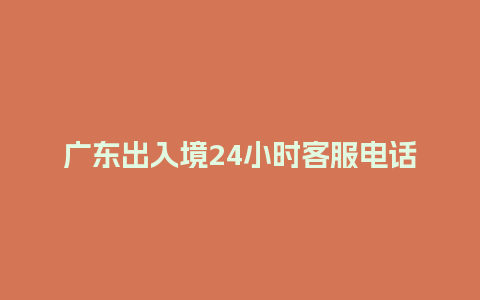 广东出入境24小时客服电话